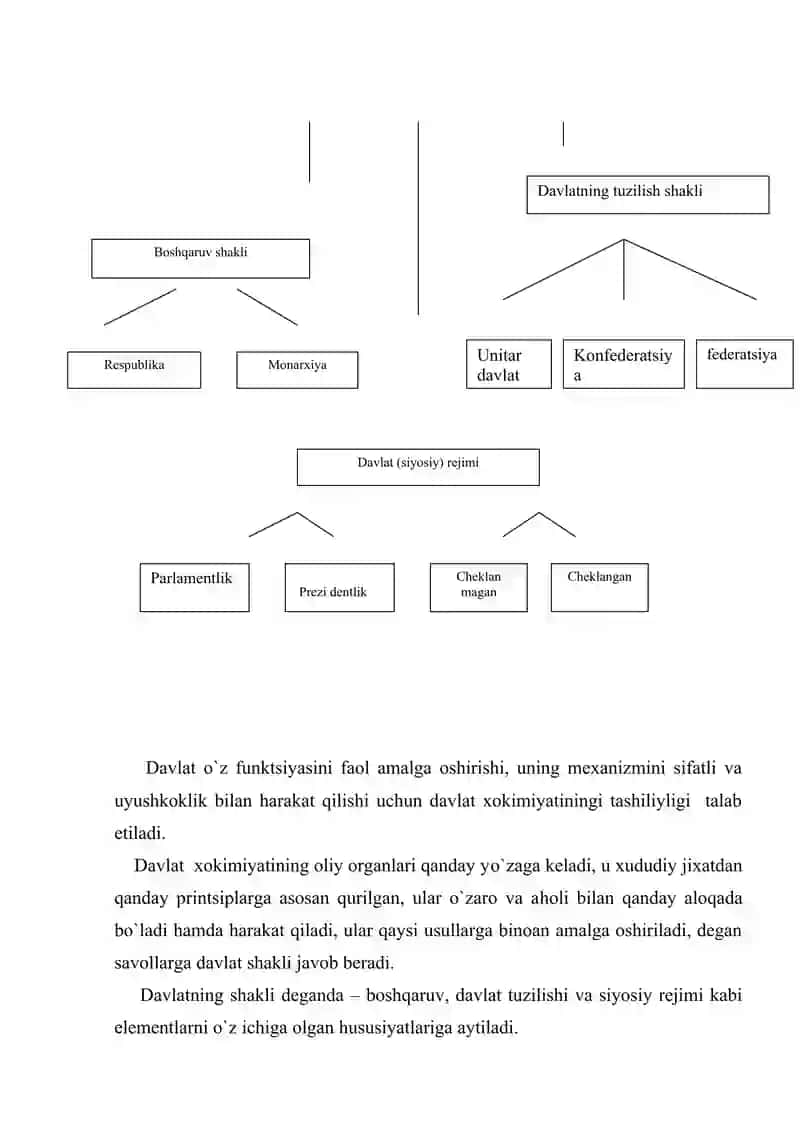 Davlatning tuzilish shakli

Boshqaruv shakli

Respublika

Monarxiya

Unitar davlat

Konfederatsiya

federatsiya

Davlat (siyosiy) rejimi

Parlamentlik

Prezi dentlik

Cheklan magan

Cheklangan

Davlat o`z funktsiyasini faol amalga oshirishi, uning mexanizmini sifatli va uyushkoklik bilan harakat qilishi uchun davlat xokimiyatiningi tashiliyligi talab etiladi.

Davlat xokimiyatining oliy organlari qanday yo`zaga keladi, u xududiy jixatdan qanday printsiplarga asosan qurilgan, ular o`zaro va aholi bilan qanday aloqada bo`ladi hamda harakat qiladi, ular qaysi usullarga binoan amalga oshiriladi, degan savollarga davlat shakli javob beradi.

Davlatning shakli deganda – boshqaruv, davlat tuzilishi va siyosiy rejimi kabi elementlarni o`z ichiga olgan hususiyatlariga aytiladi.